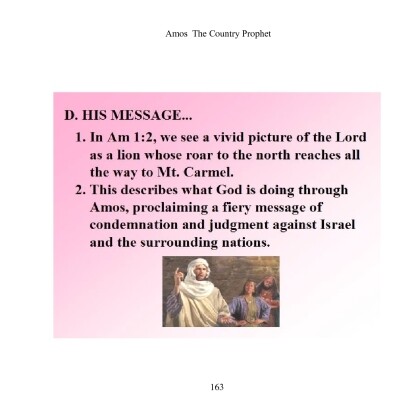 Amos The Country Prophet

D. HIS MESSAGE...

1. In Am 1:2, we see a vivid picture of the Lord as a lion whose roar to the north reaches all the way to Mt. Carmel.
2. This describes what God is doing through Amos, proclaiming a fiery message of condemnation and judgment against Israel and the surrounding nations.

163